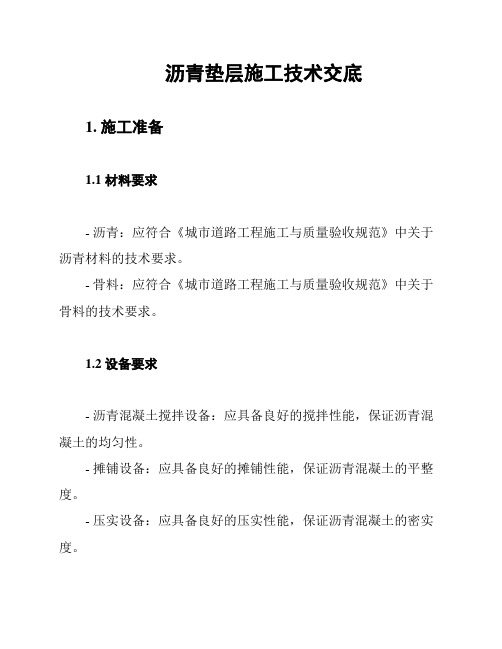 沥青垫层施工技术交底

1. 施工准备

1.1 材料要求

- 沥青：应符合《城市道路工程施工与质量验收规范》中关于沥青材料的技术要求。
- 骨料：应符合《城市道路工程施工与质量验收规范》中关于骨料的技术要求。

1.2 设备要求

- 沥青混凝土搅拌设备：应具备良好的搅拌性能，保证沥青混凝土的均匀性。
- 摊铺设备：应具备良好的摊铺性能，保证沥青混凝土的平整度。
- 压实设备：应具备良好的压实性能，保证沥青混凝土的密实度。